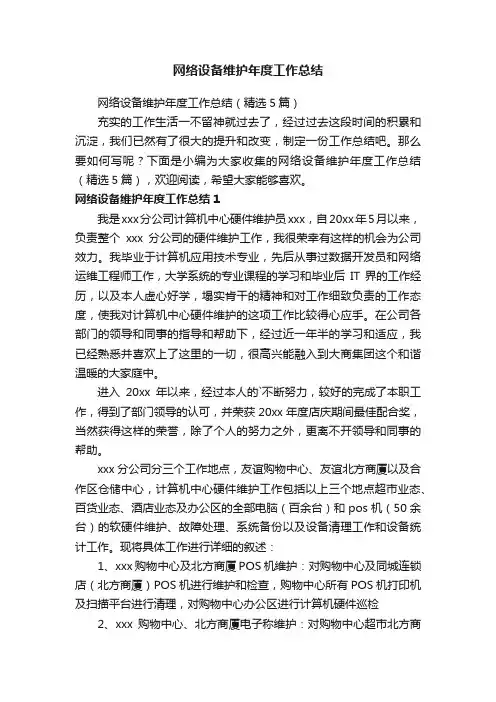 网络设备维护年度工作总结

网络设备维护年度工作总结（精选5篇）

充实的工作生活一不留神就过去了，经过过去这段时间的积累和沉淀，我们已然有了很大的提升和改变，制定一份工作总结吧。那么要如何写呢？下面是小编为大家收集的网络设备维护年度工作总结（精选5篇），欢迎阅读，希望大家能够喜欢。

网络设备维护年度工作总结1

我是xxx分公司计算机中心硬件维护员xxx，自20xx年5月以来，负责整个 xxx 分公司的硬件维护工作，我很荣幸有这样的机会为公司效力。我毕业于计算机应用技术专业，先后从事过数据开发员和网络运维工程师工作，大学系统的专业课程的学习和毕业后 IT 界的工作经历，以及本人虚心好学，塌实肯干的精神和对工作细致负责的工作态度，使我对计算机中心硬件维护的这项工作比较得心应手。在公司各部门的领导和同事的指导和帮助下，经过近一年半的学习和适应，我已经熟悉并喜欢上了这里的一切，很高兴能融入到大商集团这个和谐温暖的大家庭中。

进入 20xx 年以来，经过本人的`不断努力，较好的完成了本职工作，得到了部门领导的认可，并荣获 20xx 年度店庆期间最佳配合奖，当然获得这样的荣誉，除了个人的努力之外，更离不开领导和同事的帮助。

xxx 分公司分三个工作地点，友谊购物中心、友谊北方商厦以及合作区仓储中心，计算机中心硬件维护工作包括以上三个地点超市业态、百货业态、酒店业态及办公区的全部电脑（百余台）和 pos 机（50 余台）的软硬件维护、故障处理、系统备份以及设备清理工作和设备统计工作。现将具体工作进行详细的叙述：

1、xxx 购物中心及北方商厦 POS 机维护：对购物中心及同城连锁店（北方商厦）POS 机进行维护和检查，购物中心所有 POS 机打印机及扫描平台进行清理，对购物中心办公区进行计算机硬件巡检

2、xxx 购物中心、北方商厦电子称维护：对购物中心超市北方商